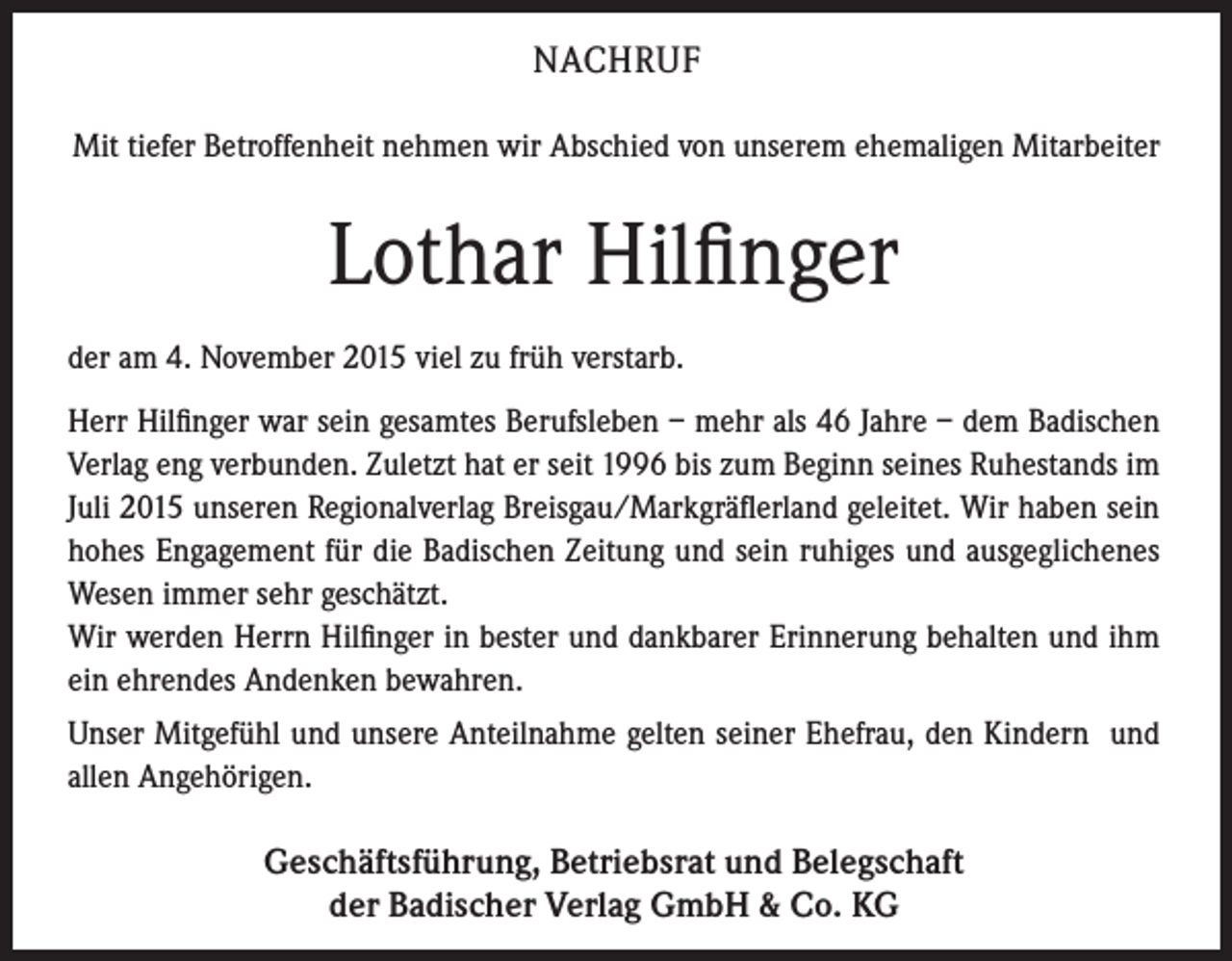 NACHRUF

Mit tiefer Betroffenheit nehmen wir Abschied von unserem ehemaligen Mitarbeiter

Lothar Hilfinger

der am 4. November 2015 viel zu früh verstarb.

Herr Hilfinger war sein gesamtes Berufsleben – mehr als 46 Jahre – dem Badischen Verlag eng verbunden. Zuletzt hat er seit 1996 bis zum Beginn seines Ruhestands im Juli 2015 unseren Regionalverlag Breisgau/Markgräflerland geleitet. Wir haben sein hohes Engagement für die Badischen Zeitung und sein ruhiges und ausgeglichenes Wesen immer sehr geschätzt.
Wir werden Herrn Hilfinger in bester und dankbarer Erinnerung behalten und ihm ein ehrendes Andenken bewahren.

Unser Mitgefühl und unsere Anteilnahme gelten seiner Ehefrau, den Kindern und allen Angehörigen.

Geschäftsführung, Betriebsrat und Belegschaft
der Badischer Verlag GmbH & Co. KG